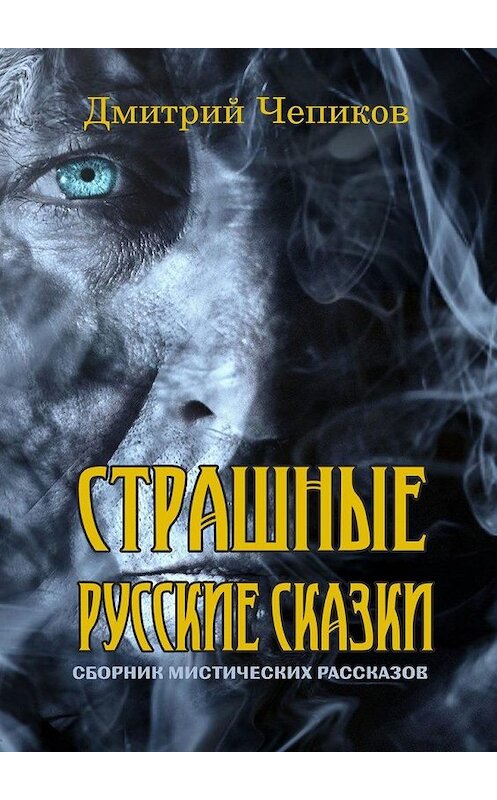 Дмитрий Чепиков

СТРАШНЫЕ РУССКИЕ СКАЗКИ

СБОРНИК МИСТИЧЕСКИХ РАССКАЗОВ